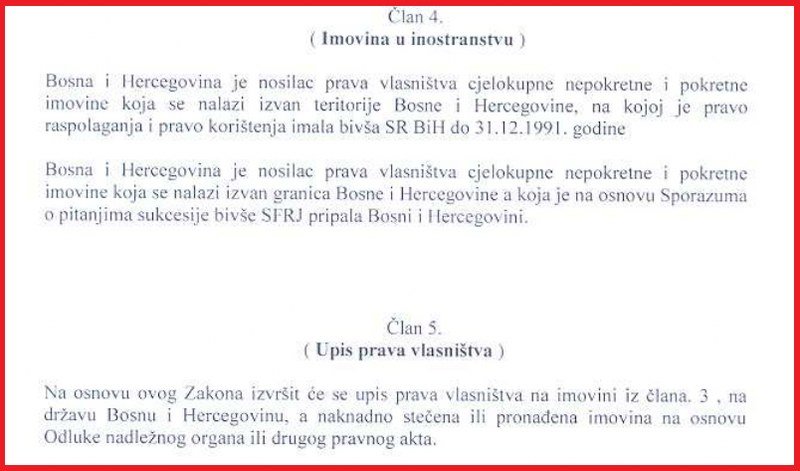 Član 4.
( Imovina u inostranstvu )

Bosna i Hercegovina je nosilac prava vlasništva cjelokupne nepokretne i pokretne imovine koja se nalazi izvan teritorije Bosne i Hercegovine, na kojoj je pravo raspolaganja i pravo korištenja imala bivša SR BiH do 31.12.1991. godine

Bosna i Hercegovina je nosilac prava vlasništva cjelokupne nepokretne i pokretne imovine koja se nalazi izvan granica Bosne i Hercegovine a koja je na osnovu Sporazuma o pitanjima sukcesije bivše SFRJ pripala Bosni i Hercegovini.

Član 5.
( Upis prava vlasništva )

Na osnovu ovog Zakona izvršit će se upis prava vlasništva na imovini iz člana. 3 , na državu Bosnu i Hercegovinu, a naknadno stečena ili pronađena imovina na osnovu Odluke nadležnog organa ili drugog pravnog akta.